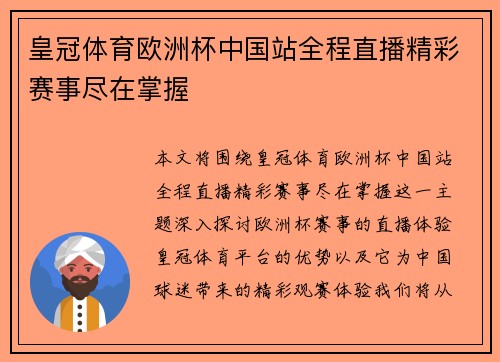 皇冠体育欧洲杯中国站全程直播精彩赛事尽在掌握

本文将围绕皇冠体育欧洲杯中国站全程直播精彩赛事尽在掌握这一主题深入探讨欧洲杯赛事的直播体验皇冠体育平台的优势以及它为中国球迷带来的精彩观赛体验我们将从